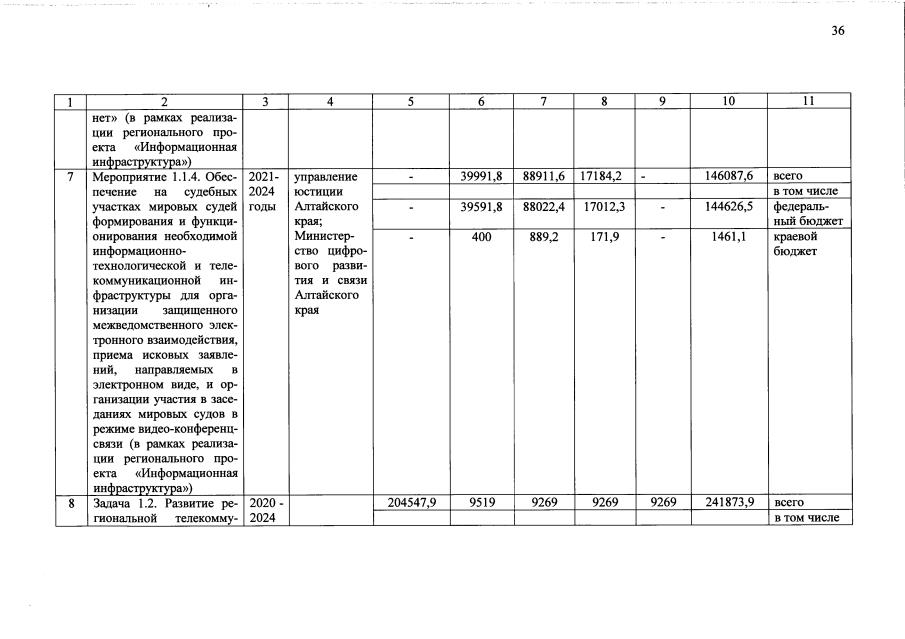 36

| 1 | 2 | 3 | 4 | 5 | 6 | 7 | 8 | 9 | 10 | 11 |
|---|---|---|---|---|---|---|---|---|---|---|
|  | нет» (в рамках реализации регионального проекта «Информационная инфраструктура») |  |  |  |  |  |  |  |  |  |
| 7 | Мероприятие 1.1.4. Обеспечение на судебных участках мировых судей формирования и функционирования необходимой информационно-технологической и телекоммуникационной инфраструктуры для организации защищенного межведомственного электронного взаимодействия, приема исковых заявлений, направляемых в электронном виде, и организации участия в заседаниях мировых судов в режиме видео-конференцсвязи (в рамках реализации регионального проекта «Информационная инфраструктура») | 2021-2024 годы | управление юстиции Алтайского края; Министерство цифрового развития и связи Алтайского края | - | 39991,8 | 88911,6 | 17184,2 | - | 146087,6 | всего |
|  |  |  |  |  |  |  |  |  |  | в том числе |
|  |  |  |  | - | 39591,8 | 88022,4 | 17012,3 | - | 144626,5 | федеральный бюджет |
|  |  |  |  | - | 400 | 889,2 | 171,9 | - | 1461,1 | краевой бюджет |
| 8 | Задача 1.2. Развитие региональной телекомму- | 2020 - 2024 |  | 204547,9 | 9519 | 9269 | 9269 | 9269 | 241873,9 | всего |
|  |  |  |  |  |  |  |  |  |  | в том числе |